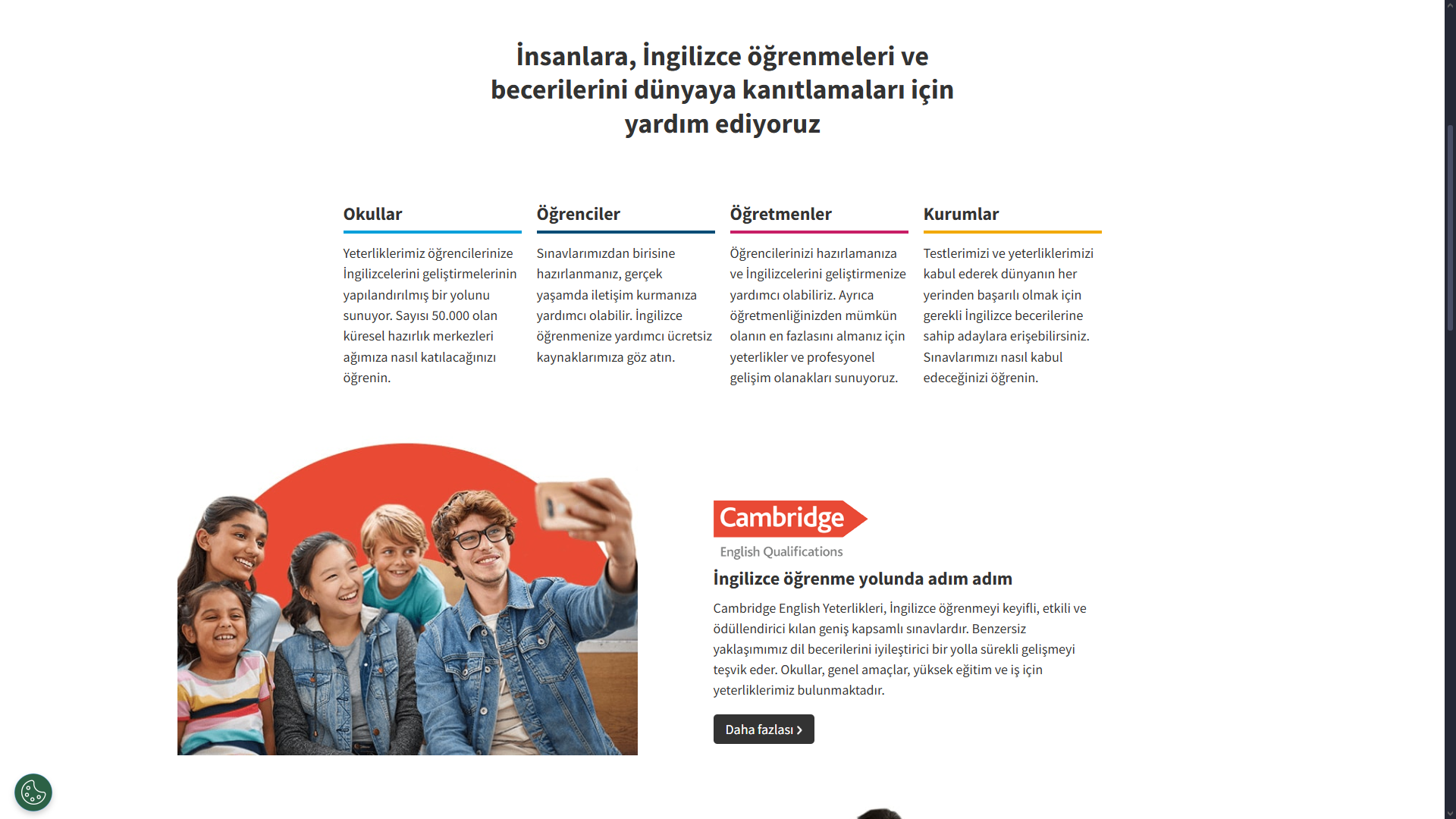 İnsanlara, İngilizce öğrenmeleri ve becerilerini dünyaya kanıtlamaları için yardım ediyoruz

Okullar

Yeterliklerimiz öğrencilerinize İngilizcelerini geliştirmelerinin yapılandırılmış bir yolunu sunuyor. Sayısı 50.000 olan küresel hazırlık merkezleri ağımıza nasıl katılacağınızı öğrenin.

Öğrenciler

Sınavlarımızdan birisine hazırlanmanız, gerçek yaşamda iletişim kurmanıza yardımcı olabilir. İngilizce öğrenmenize yardımcı ücretsiz kaynaklarımıza göz atın.

Öğretmenler

Öğrencilerinizi hazırlamanıza ve İngilizcelerini geliştirmenize yardımcı olabiliriz. Ayrıca öğretmenliğinizden mümkün olanın en fazlasını almanız için yeterlikler ve profesyonel gelişim olanakları sunuyoruz.

Kurumlar

Testlerimizi ve yeterliklerimizi kabul ederek dünyanın her yerinden başarılı olmak için gerekli İngilizce becerilerine sahip adaylara erişebilirsiniz. Sınavlarımızı nasıl kabul edeceğinizi öğrenin.

Cambridge
English Qualifications

İngilizce öğrenme yolunda adım adım

Cambridge English Yeterlikleri, İngilizce öğrenmeyi keyifli, etkili ve ödüllendirici kılan geniş kapsamlı sınavlardır. Benzersiz yaklaşımımız dil becerilerini iyileştirici bir yolla sürekli gelişmeyi teşvik eder. Okullar, genel amaçlar, yüksek eğitim ve iş için yeterliklerimiz bulunmaktadır.

Daha fazlası